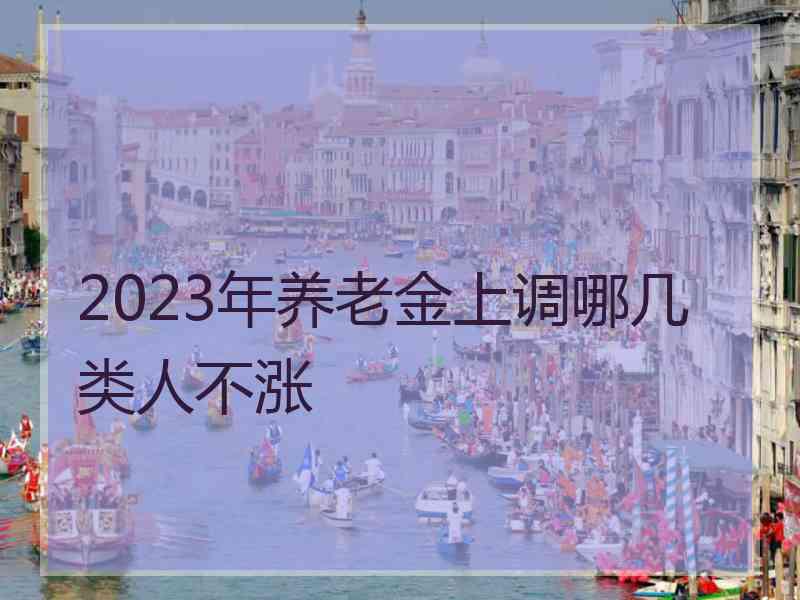 2023年养老金上调哪几类人不涨